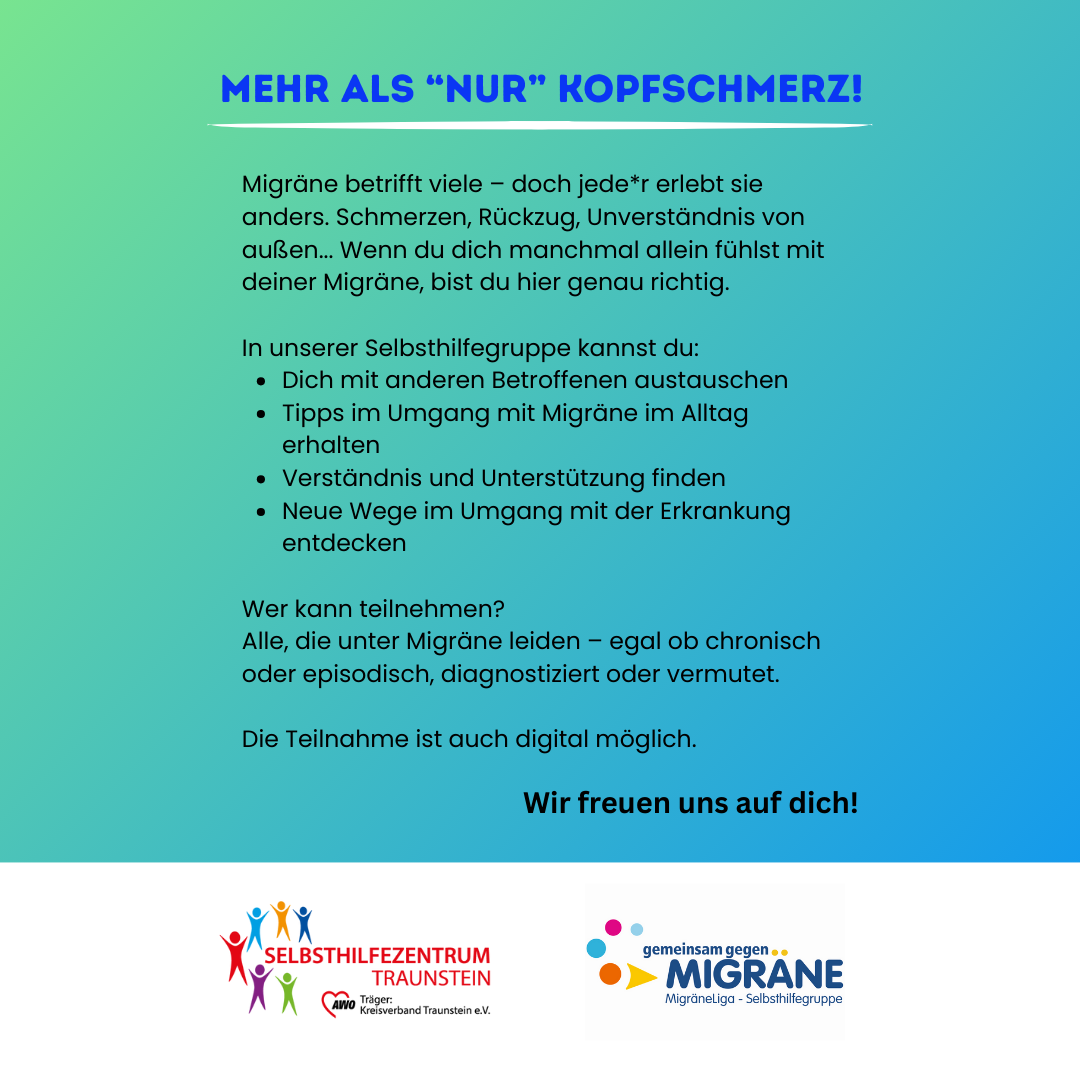 MEHR ALS “NUR” KOPFSCHMERZ!

Migräne betrifft viele – doch jede*r erlebt sie anders. Schmerzen, Rückzug, Unverständnis von außen... Wenn du dich manchmal allein fühlst mit deiner Migräne, bist du hier genau richtig.

In unserer Selbsthilfegruppe kannst du:
- Dich mit anderen Betroffenen austauschen
- Tipps im Umgang mit Migräne im Alltag erhalten
- Verständnis und Unterstützung finden
- Neue Wege im Umgang mit der Erkrankung entdecken

Wer kann teilnehmen?
Alle, die unter Migräne leiden – egal ob chronisch oder episodisch, diagnostiziert oder vermutet.

Die Teilnahme ist auch digital möglich.

Wir freuen uns auf dich!

SELBSTHILFEZENTRUM TRAUNSTEIN
AWO Träger: Kreisverband Traunstein e.V.

gemeinsam gegen MIGRÄNE
MigräneLiga - Selbsthilfegruppe